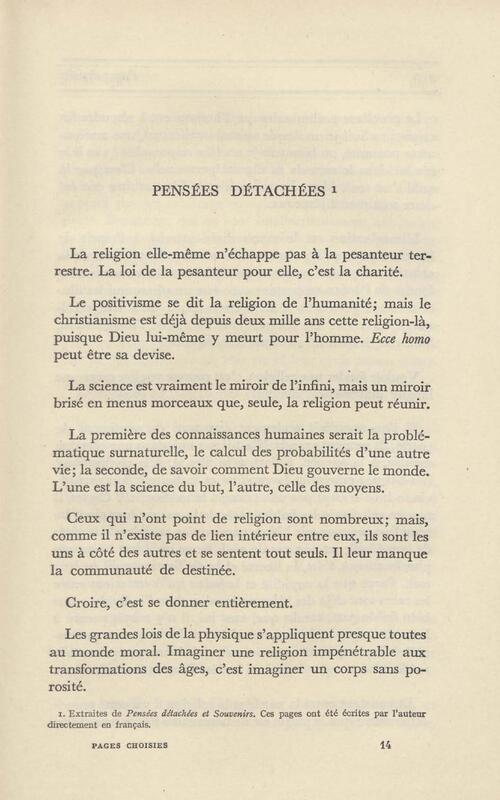 PENSÉES DÉTACHÉES $^{1}$

La religion elle-même n'échappe pas à la pesanteur terrestre. La loi de la pesanteur pour elle, c'est la charité.

Le positivisme se dit la religion de l'humanité; mais le christianisme est déjà depuis deux mille ans cette religion-là, puisque Dieu lui-même y meurt pour l'homme. Ecce homo peut être sa devise.

La science est vraiment le miroir de l'infini, mais un miroir brisé en menus morceaux que, seule, la religion peut réunir.

La première des connaissances humaines serait la problématique surnaturelle, le calcul des probabilités d'une autre vie; la seconde, de savoir comment Dieu gouverne le monde. L'une est la science du but, l'autre, celle des moyens.

Ceux qui n'ont point de religion sont nombreux; mais, comme il n'existe pas de lien intérieur entre eux, ils sont les uns à côté des autres et se sentent tout seuls. Il leur manque la communauté de destinée.

Croire, c'est se donner entièrement.

Les grandes lois de la physique s'appliquent presque toutes au monde moral. Imaginer une religion impénétrable aux transformations des âges, c'est imaginer un corps sans porosité.

1. Extraites de Pensées détachées et Souvenirs. Ces pages ont été écrites par l'auteur directement en français.

PAGES CHOISIES 14